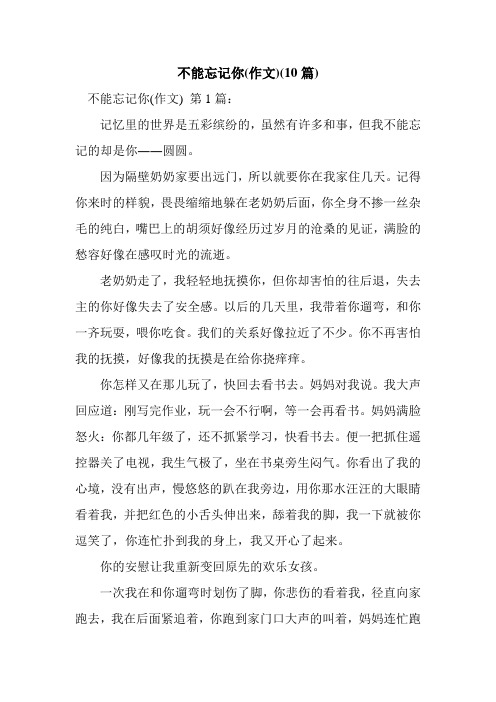 不能忘记你(作文)(10 篇)

不能忘记你(作文) 第 1 篇:

记忆里的世界是五彩缤纷的，虽然有许多和事，但我不能忘记的却是你——圆圆。

因为隔壁奶奶家要出远门，所以就要你在我家住几天。记得你来时的样貌，畏畏缩缩地躲在老奶奶后面，你全身不掺一丝杂毛的纯白，嘴巴上的胡须好像经历过岁月的沧桑的见证，满脸的愁容好像在感叹时光的流逝。

老奶奶走了，我轻轻地抚摸你，但你却害怕的往后退，失去主的你好像失去了安全感。以后的几天里，我带着你遛弯，和你一齐玩耍，喂你吃食。我们的关系好像拉近了不少。你不再害怕我的抚摸，好像我的抚摸是在给你挠痒痒。

你怎样又在那儿玩了，快回去看书去。妈妈对我说。我大声回应道：刚写完作业，玩一会不行啊，等一会再看书。妈妈满脸怒火：你都几年级了，还不抓紧学习，快看书去。便一把抓住遥控器关了电视，我生气极了，坐在书桌旁生闷气。你看出了我的心境，没有出声，慢悠悠的趴在我旁边，用你那水汪汪的大眼睛看着我，并把红色的小舌头伸出来，舔着我的脚，我一下就被你逗笑了，你连忙扑到我的身上，我又开心了起来。

你的安慰让我重新变回原先的欢乐女孩。

一次我在和你遛弯时划伤了脚，你悲伤的看着我，径直向家跑去，我在后面紧追着，你跑到家门口大声的叫着，妈妈连忙跑